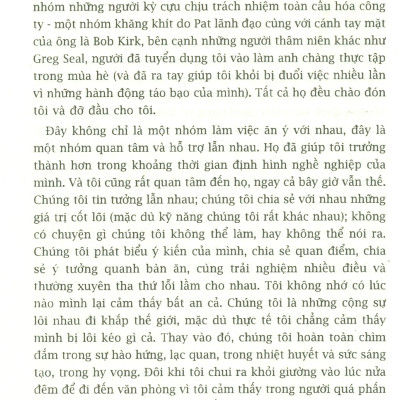 nhóm những người kỳ cựu chịu trách nhiệm toàn cầu hóa công ty - một nhóm khăng khít do Pat lãnh đạo cùng với cánh tay mặt của ông là Bob Kirk, bên cạnh những người thâm niên khác như Greg Seal, người đã tuyển dụng tôi vào làm anh chàng thực tập trong mùa hè (và đã ra tay giúp tôi khỏi bị đuổi việc nhiều lần vì những hành động táo bạo của mình). Tất cả họ đều chào đón tôi và đỡ đầu cho tôi.

Đây không chỉ là một nhóm làm việc ăn ý với nhau, đây là một nhóm quan tâm và hỗ trợ lẫn nhau. Họ đã giúp tôi trưởng thành hơn trong khoảng thời gian định hình nghề nghiệp của mình. Và tôi cũng rất quan tâm đến họ, ngay cả bây giờ vẫn thế. Chúng tôi tin tưởng lẫn nhau; chúng tôi chia sẻ với nhau những giá trị cốt lõi (mặc dù kỹ năng chúng tôi rất khác nhau); không có chuyện gì chúng tôi không thể làm, hay không thể nói ra. Chúng tôi phát biểu ý kiến của mình, chia sẻ quan điểm, chia sẻ ý tưởng quanh bàn ăn, cùng trải nghiệm nhiều điều và thường xuyên tha thứ lỗi lầm cho nhau. Tôi không nhớ có lúc nào mình lại cảm thấy bất an cả. Chúng tôi là những cộng sự lôi nhau đi khắp thế giới, mặc dù thực tế tôi chẳng cảm thấy mình bị lôi kéo gì cả. Thay vào đó, chúng tôi hoàn toàn chìm đắm trong sự hào hứng, lạc quan, trong nhiệt huyết và sức sáng tạo, trong hy vọng. Đôi khi tôi chui ra khỏi giường vào lúc nửa đêm để đi đến văn phòng vì tôi cảm thấy trong người quá phấn